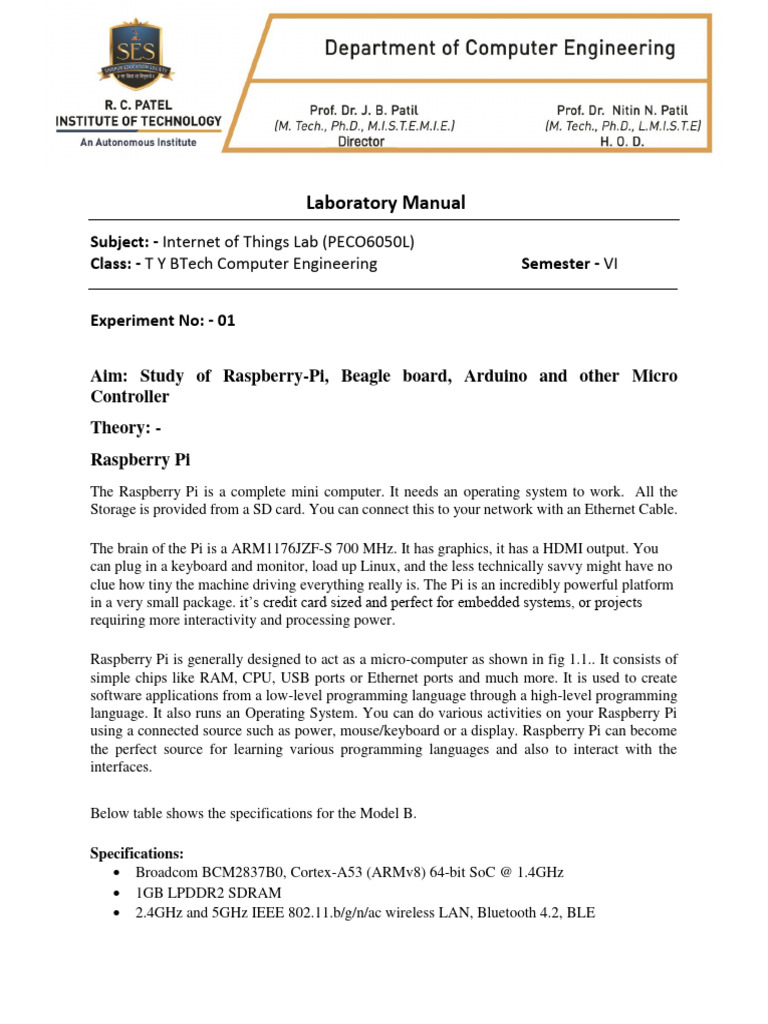 SES

R. C. PATEL
INSTITUTE OF TECHNOLOGY
An Autonomous Institute

Department of Computer Engineering

Prof. Dr. J. B. Patil
(M. Tech., Ph.D., M.I.S.T.E.M.I.E.)
Director

Prof. Dr. Nitin N. Patil
(M. Tech., Ph.D., L.M.I.S.T.E)
H. O. D.

Laboratory Manual

Subject: - Internet of Things Lab (PECO6050L)
Class: - T Y BTech Computer Engineering Semester - VI

Experiment No: - 01

Aim: Study of Raspberry-Pi, Beagle board, Arduino and other Micro Controller

Theory: -

Raspberry Pi

The Raspberry Pi is a complete mini computer. It needs an operating system to work. All the Storage is provided from a SD card. You can connect this to your network with an Ethernet Cable.

The brain of the Pi is a ARM1176JZF-S 700 MHz. It has graphics, it has a HDMI output. You can plug in a keyboard and monitor, load up Linux, and the less technically savvy might have no clue how tiny the machine driving everything really is. The Pi is an incredibly powerful platform in a very small package. it's credit card sized and perfect for embedded systems, or projects requiring more interactivity and processing power.

Raspberry Pi is generally designed to act as a micro-computer as shown in fig 1.1.. It consists of simple chips like RAM, CPU, USB ports or Ethernet ports and much more. It is used to create software applications from a low-level programming language through a high-level programming language. It also runs an Operating System. You can do various activities on your Raspberry Pi using a connected source such as power, mouse/keyboard or a display. Raspberry Pi can become the perfect source for learning various programming languages and also to interact with the interfaces.

Below table shows the specifications for the Model B.

Specifications:
• Broadcom BCM2837B0, Cortex-A53 (ARMv8) 64-bit SoC @ 1.4GHz
• 1GB LPDDR2 SDRAM
• 2.4GHz and 5GHz IEEE 802.11.b/g/n/ac wireless LAN, Bluetooth 4.2, BLE